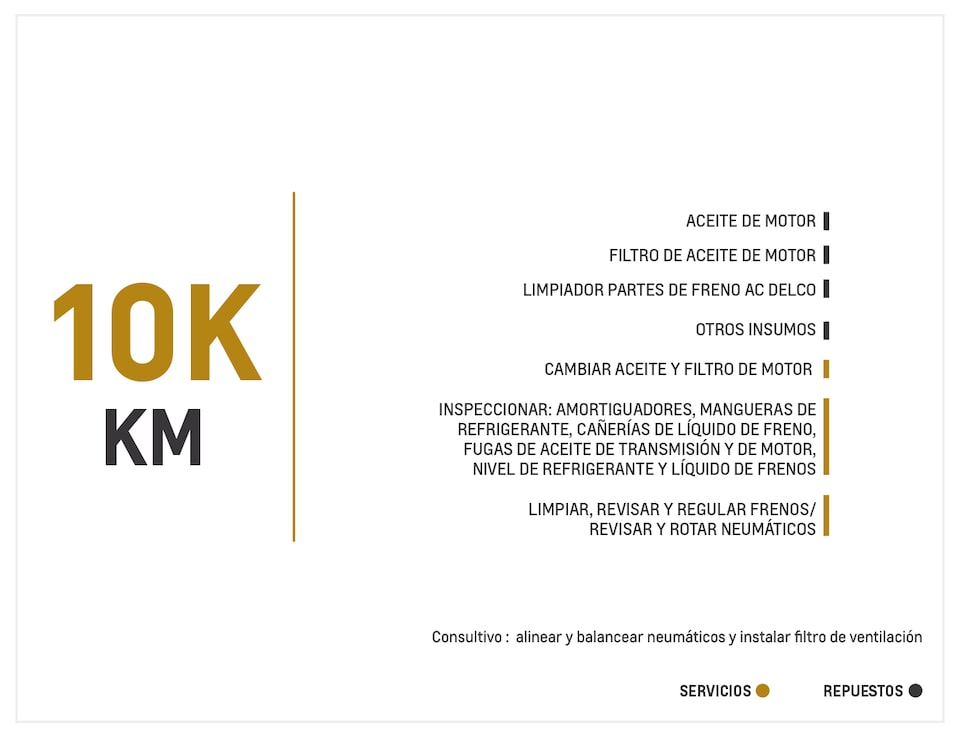 10K
KM

ACEITE DE MOTOR

FILTRO DE ACEITE DE MOTOR

LIMPIADOR PARTES DE FRENO AC DELCO

OTROS INSUMOS

CAMBIAR ACEITE Y FILTRO DE MOTOR

INSPECCIONAR: AMORTIGUADORES, MANGUERAS DE REFRIGERANTE, CAÑERÍAS DE LÍQUIDO DE FRENO, FUGAS DE ACEITE DE TRANSMISIÓN Y DE MOTOR, NIVEL DE REFRIGERANTE Y LÍQUIDO DE FRENOS

LIMPIAR, REVISAR Y REGULAR FRENOS/ REVISAR Y ROTAR NEUMÁTICOS

Consultivo : alinear y balancear neumáticos y instalar filtro de ventilación

SERVICIOS REPUESTOS